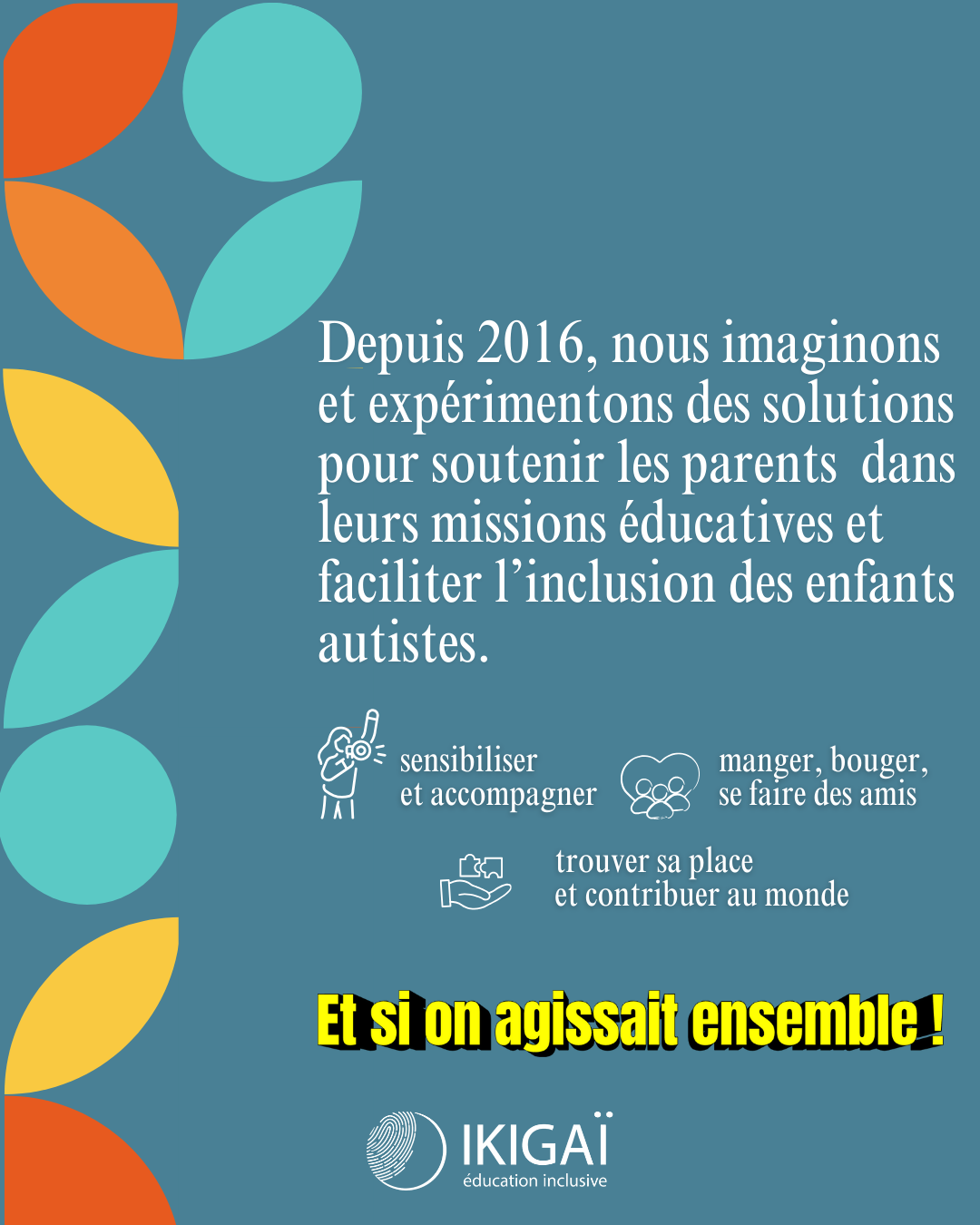 Depuis 2016, nous imaginons et expérimentons des solutions pour soutenir les parents dans leurs missions éducatives et faciliter l'inclusion des enfants autistes.

sensibiliser
et accompagner

manger, bouger,
se faire des amis

trouver sa place
et contribuer au monde

Et si on agissait ensemble !

IKIGAÏ
éducation inclusive